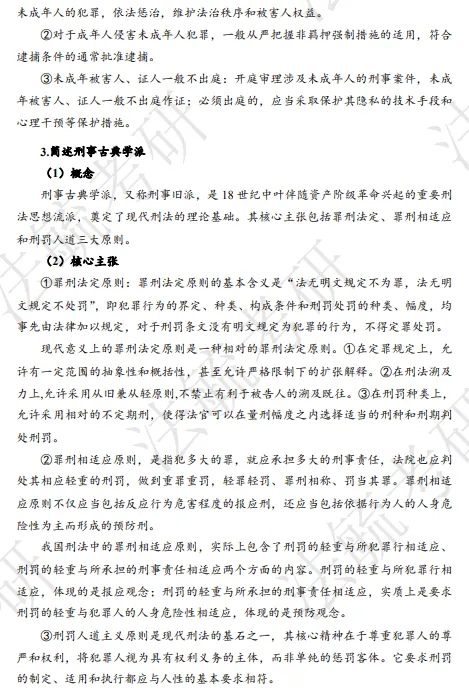 未成年人的犯罪，依法惩治，维护法治秩序和被害人权益。

②对于成年人侵害未成年人犯罪，一般从严把握非羁押强制措施的适用，符合逮捕条件的通常批准逮捕。

③未成年被害人、证人一般不出庭：开庭审理涉及未成年人的刑事案件，未成年被害人、证人一般不出庭作证；必须出庭的，应当采取保护其隐私的技术手段和心理干预等保护措施。

3.简述刑事古典学派

（1）概念

刑事古典学派，又称刑事旧派，是18世纪中叶伴随资产阶级革命兴起的重要刑法思想流派，奠定了现代刑法的理论基础。其核心主张包括罪刑法定、罪刑相适应和刑罚人道三大原则。

（2）核心主张

①罪刑法定原则：罪刑法定原则的基本含义是“法无明文规定不为罪，法无明文规定不处罚”，即犯罪行为的界定、种类、构成条件和刑罚处罚的种类、幅度，均事先由法律加以规定，对于刑罚条文没有明文规定为犯罪的行为，不得定罪处罚。

现代意义上的罪刑法定原则是一种相对的罪刑法定原则。①在定罪规定上，允许有一定范围的抽象性和概括性，甚至允许严格限制下的扩张解释。②在刑法溯及力上,允许采用从旧兼从轻原则,不禁止有利于被告人的溯及既往。③在刑罚种类上，允许采用相对的不定期刑，使得法官可以在量刑幅度之内选择适当的刑种和刑期判处刑罚。

②罪刑相适应原则，是指犯多大的罪，就应承担多大的刑事责任，法院也应判处其相应轻重的刑罚，做到重罪重罚，轻罪轻罚、罪刑相称、罚当其罪。罪刑相适应原则不仅应当包括反应行为危害程度的报应刑，还应当包括依据行为人的人身危险性为主而形成的预防刑。

我国刑法中的罪刑相适应原则，实际上包含了刑罚的轻重与所犯罪行相适应、刑罚的轻重与所承担的刑事责任相适应两个方面的内容。刑罚的轻重与所犯罪行相适应，体现的是报应观念；刑罚的轻重与所承担的刑事责任相适应，实质上是要求刑罚的轻重与犯罪人的人身危险性相适应，体现的是预防观念。

③刑罚人道主义原则是现代刑法的基石之一，其核心精神在于尊重犯罪人的尊严和权利，将犯罪人视为具有权利义务的主体，而非单纯的惩罚客体。它要求刑罚的制定、适用和执行都应与人性的基本要求相符。